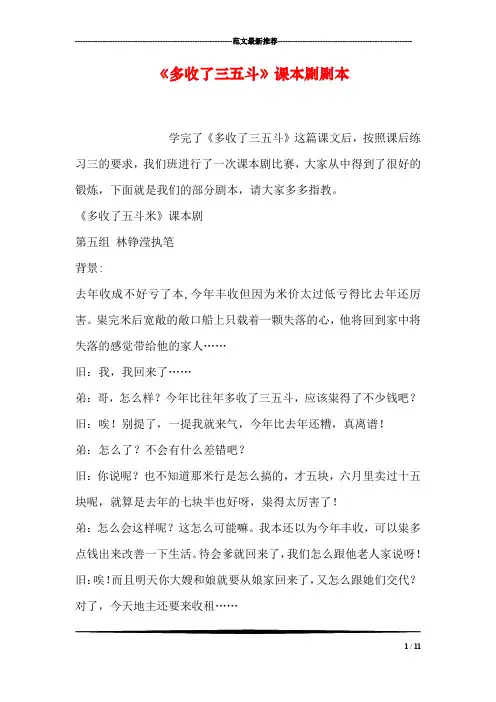 范文最新推荐

《多收了三五斗》课本剧剧本

学完了《多收了三五斗》这篇课文后，按照课后练习三的要求，我们班进行了一次课本剧比赛，大家从中得到了很好的锻炼，下面就是我们的部分剧本，请大家多多指教。

《多收了五斗米》课本剧

第五组 林铮滢执笔

背景：

去年收成不好亏了本，今年丰收但因为米价太过低亏得比去年还厉害。粜完米后宽敞的敞口船上只载着一颗失落的心，他将回到家中将失落的感觉带给他的家人……

旧：我，我回来了……

弟：哥，怎么样？今年比往年多收了三五斗，应该粜得了不少钱吧？

旧：唉！别提了，一提我就来气，今年比去年还糟，真离谱！

弟：怎么了？不会有什么差错吧？

旧：你说呢？也不知道那米行是怎么搞的，才五块，六月里卖过十五块呢，就算是去年的七块半也好呀，粜得太厉害了！

弟：怎么会这样呢？这怎么可能嘛。我本还以为今年丰收，可以粜多点钱出来改善一下生活。待会爹就回来了，我们怎么跟他老人家说呀！

旧：唉！而且明天你大嫂和娘就要从娘家回来了，又怎么跟她们交代？对了，今天地主还要来收租……

1 / 11